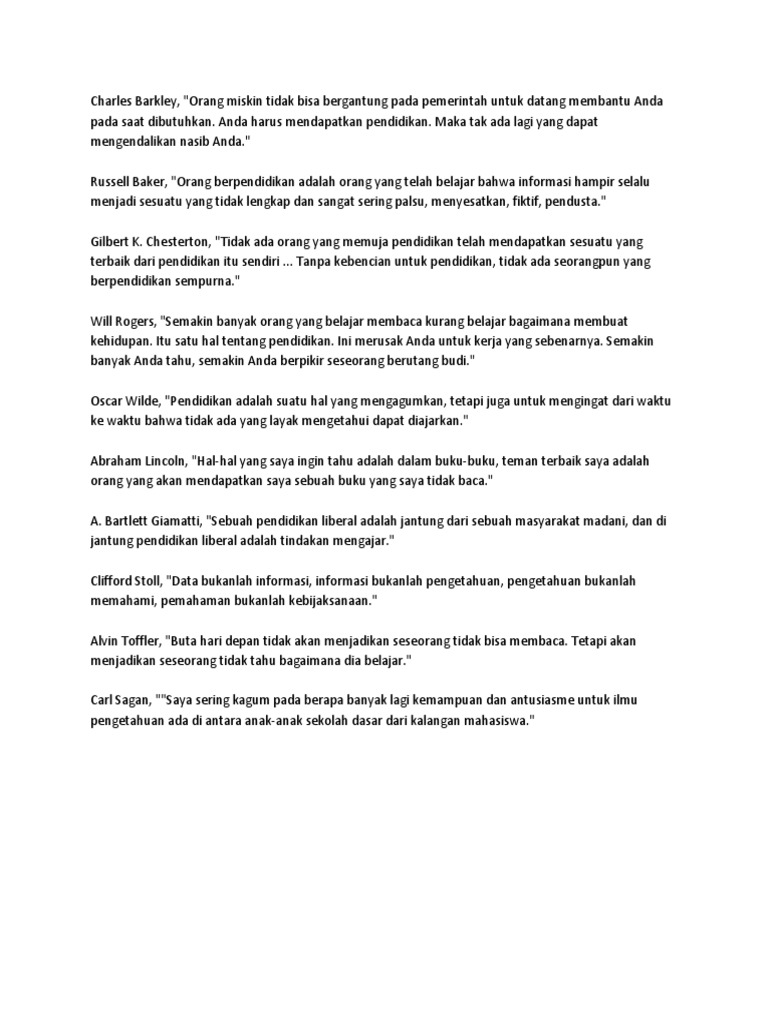 Charles Barkley, "Orang miskin tidak bisa bergantung pada pemerintah untuk datang membantu Anda pada saat dibutuhkan. Anda harus mendapatkan pendidikan. Maka tak ada lagi yang dapat mengendalikan nasib Anda."

Russell Baker, "Orang berpendidikan adalah orang yang telah belajar bahwa informasi hampir selalu menjadi sesuatu yang tidak lengkap dan sangat sering palsu, menyesatkan, fiktif, pendusta."

Gilbert K. Chesterton, "Tidak ada orang yang memuja pendidikan telah mendapatkan sesuatu yang terbaik dari pendidikan itu sendiri ... Tanpa kebencian untuk pendidikan, tidak ada seorangpun yang berpendidikan sempurna."

Will Rogers, "Semakin banyak orang yang belajar membaca kurang belajar bagaimana membuat kehidupan. Itu satu hal tentang pendidikan. Ini merusak Anda untuk kerja yang sebenarnya. Semakin banyak Anda tahu, semakin Anda berpikir seseorang berutang budi."

Oscar Wilde, "Pendidikan adalah suatu hal yang mengagumkan, tetapi juga untuk mengingat dari waktu ke waktu bahwa tidak ada yang layak mengetahui dapat diajarkan."

Abraham Lincoln, "Hal-hal yang saya ingin tahu adalah dalam buku-buku, teman terbaik saya adalah orang yang akan mendapatkan saya sebuah buku yang saya tidak baca."

A. Bartlett Giamatti, "Sebuah pendidikan liberal adalah jantung dari sebuah masyarakat madani, dan di jantung pendidikan liberal adalah tindakan mengajar."

Clifford Stoll, "Data bukanlah informasi, informasi bukanlah pengetahuan, pengetahuan bukanlah memahami, pemahaman bukanlah kebijaksanaan."

Alvin Toffler, "Buta hari depan tidak akan menjadikan seseorang tidak bisa membaca. Tetapi akan menjadikan seseorang tidak tahu bagaimana dia belajar."

Carl Sagan, ""Saya sering kagum pada berapa banyak lagi kemampuan dan antusiasme untuk ilmu pengetahuan ada di antara anak-anak sekolah dasar dari kalangan mahasiswa."